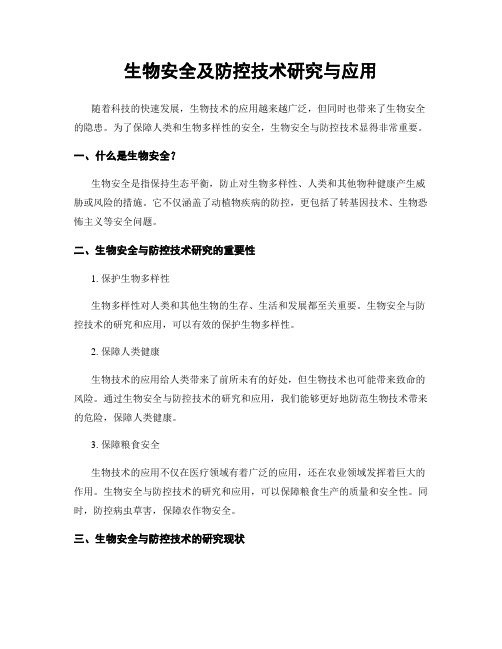 生物安全及防控技术研究与应用

随着科技的快速发展，生物技术的应用越来越广泛，但同时也带来了生物安全的隐患。为了保障人类和生物多样性的安全，生物安全与防控技术显得非常重要。

一、什么是生物安全？

生物安全是指保持生态平衡，防止对生物多样性、人类和其他物种健康产生威胁或风险的措施。它不仅涵盖了动植物疾病的防控，更包括了转基因技术、生物恐怖主义等安全问题。

二、生物安全与防控技术研究的重要性

1. 保护生物多样性

生物多样性对人类和其他生物的生存、生活和发展都至关重要。生物安全与防控技术的研究和应用，可以有效的保护生物多样性。

2. 保障人类健康

生物技术的应用给人类带来了前所未有的好处，但生物技术也可能带来致命的风险。通过生物安全与防控技术的研究和应用，我们能够更好地防范生物技术带来的危险，保障人类健康。

3. 保障粮食安全

生物技术的应用不仅在医疗领域有着广泛的应用，还在农业领域发挥着巨大的作用。生物安全与防控技术的研究和应用，可以保障粮食生产的质量和安全性。同时，防控病虫草害，保障农作物安全。

三、生物安全与防控技术的研究现状